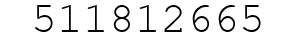 511812665